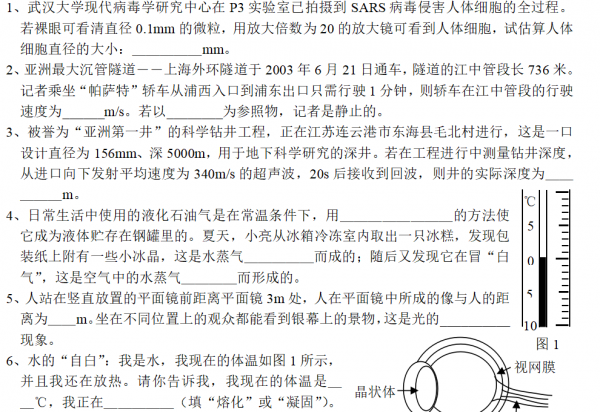 1、武汉大学现代病毒学研究中心在 P3 实验室已拍摄到 SARS 病毒侵害人体细胞的全过程。若裸眼可看清直径 0.1mm 的微粒，用放大倍数为 20 的放大镜可看到人体细胞，试估算人体细胞直径的大小：__________mm。

2、亚洲最大沉管隧道——上海外环隧道于 2003 年 6 月 21 日通车，隧道的江中管段长 736 米。记者乘坐“帕萨特”轿车从浦西入口到浦东出口只需行驶 1 分钟，则轿车在江中管段的行驶速度为______m/s。若以________为参照物，记者是静止的。

3、被誉为“亚洲第一井”的科学钻井工程，正在江苏连云港市东海县毛北村进行，这是一口设计直径为 156mm、深 5000m，用于地下科学研究的深井。若在工程进行中测量钻井深度，从进口向下发射平均速度为 340m/s 的超声波，20s 后接收到回波，则井的实际深度为__________m。

4、日常生活中使用的液化石油气是在常温条件下，用________________的方法使它成为液体贮存在钢罐里的。夏天，小亮从冰箱冷冻室内取出一只冰糕，发现包装纸上附有一些小冰晶，这是水蒸气__________而成的；随后又发现它在冒“白气”，这是空气中的水蒸气________而形成的。

5、人站在竖直放置的平面镜前距离平面镜 3m 处，人在平面镜中所成的像与人的距离为____m。坐在不同位置上的观众都能看到银幕上的景物，这是光的__________现象。

6、水的“自白”：我是水，我现在的体温如图 1 所示，并且我还在放热。请你告诉我，我现在的体温是____℃，我正在__________（填“熔化”或“凝固”）。

℃
5
0
5
10
图 1

视网膜
晶状体